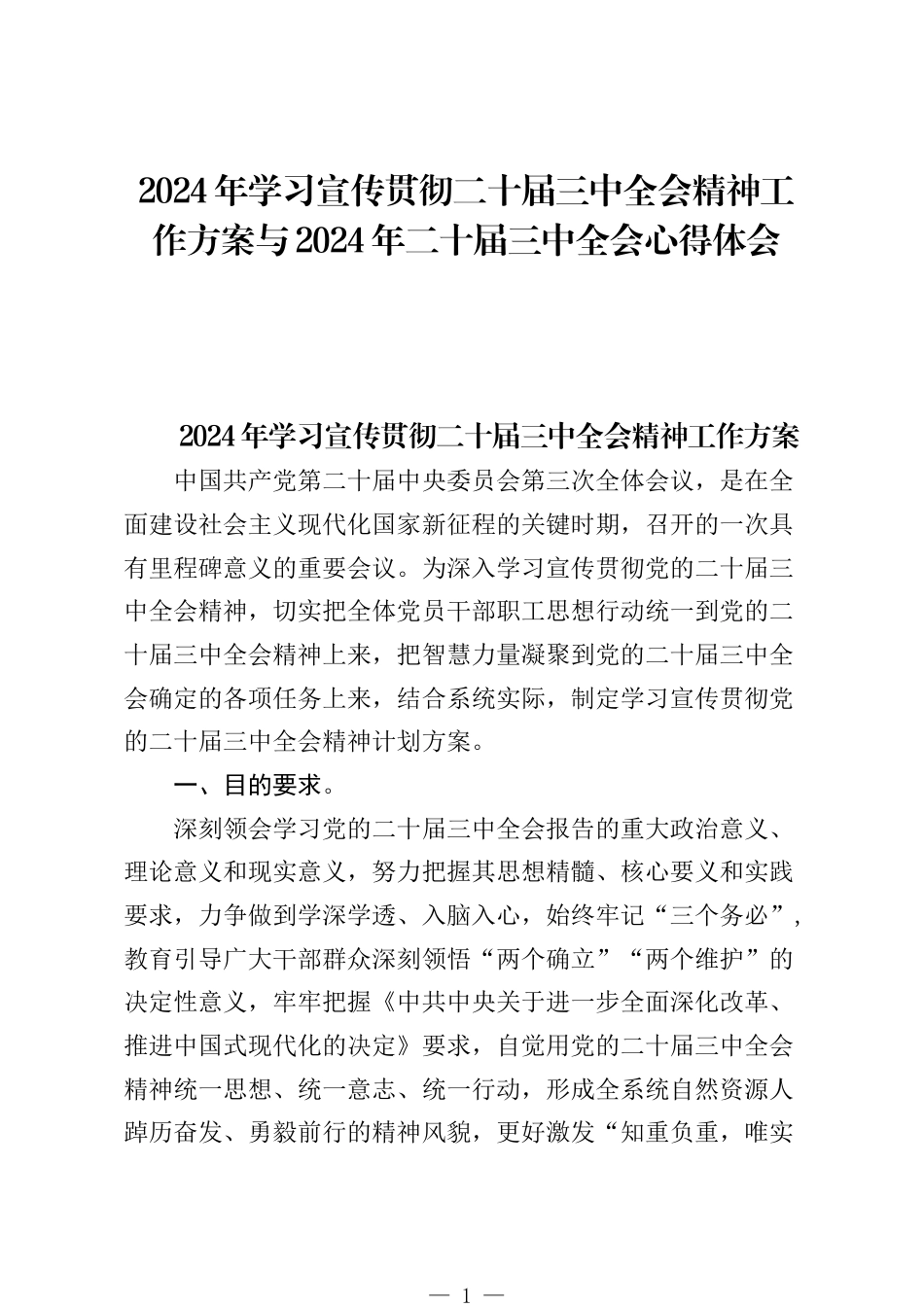 2024年学习宣传贯彻二十届三中全会精神工作方案与2024年二十届三中全会心得体会

2024年学习宣传贯彻二十届三中全会精神工作方案

中国共产党第二十届中央委员会第三次全体会议，是在全面建设社会主义现代化国家新征程的关键时期，召开的一次具有里程碑意义的重要会议。为深入学习宣传贯彻党的二十届三中全会精神，切实把全体党员干部职工思想行动统一到党的二十届三中全会精神上来，把智慧力量凝聚到党的二十届三中全会确定的各项任务上来，结合系统实际，制定学习宣传贯彻党的二十届三中全会精神计划方案。

一、目的要求。

深刻领会学习党的二十届三中全会报告的重大政治意义、理论意义和现实意义，努力把握其思想精髓、核心要义和实践要求，力争做到学深学透、入脑入心，始终牢记“三个务必”，教育引导广大干部群众深刻领悟“两个确立”“两个维护”的决定性意义，牢牢把握《中共中央关于进一步全面深化改革、推进中国式现代化的决定》要求，自觉用党的二十届三中全会精神统一思想、统一意志、统一行动，形成全系统自然资源人踔厉奋发、勇毅前行的精神风貌，更好激发“知重负重，唯实

— 1 —